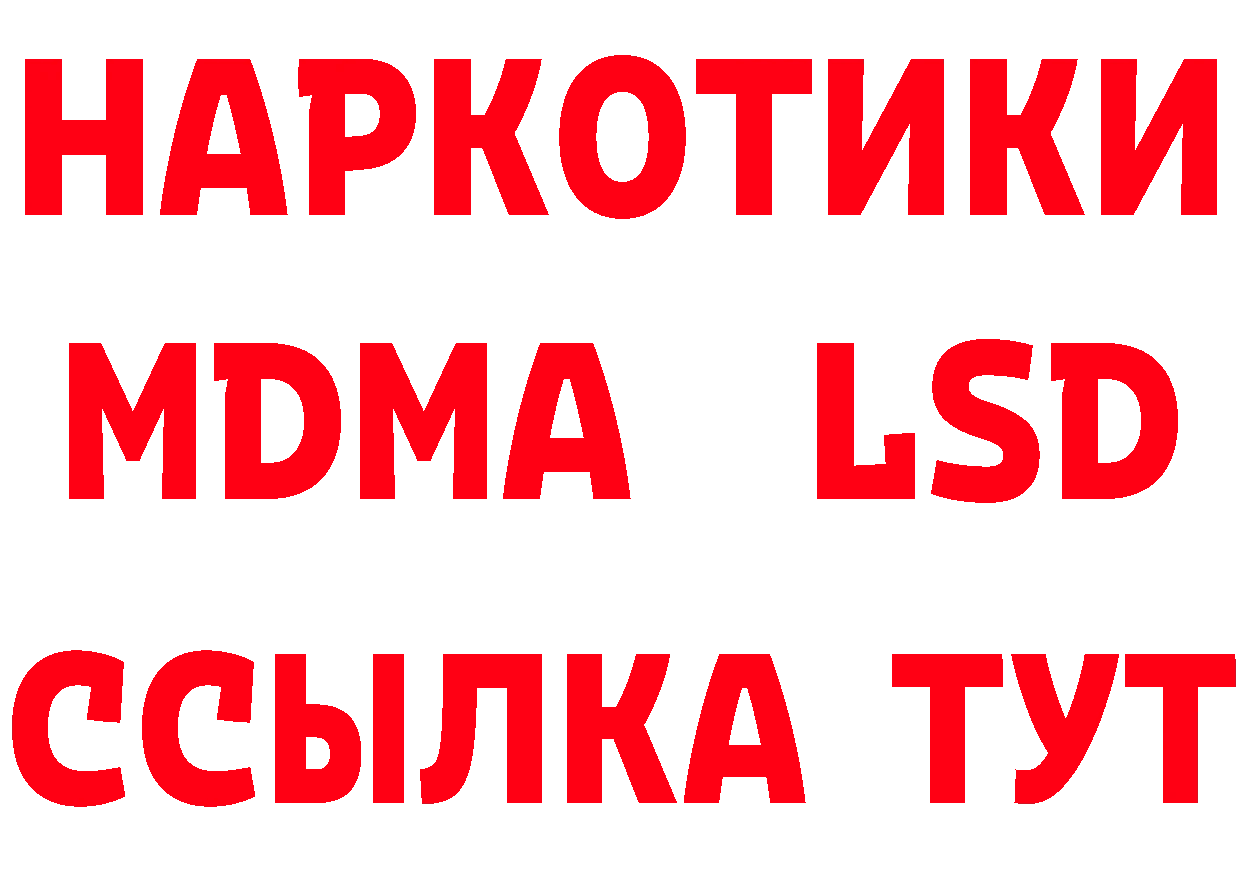 НАРКОТИКИ
MDMA LSD
ССЫЛКА ТУТ